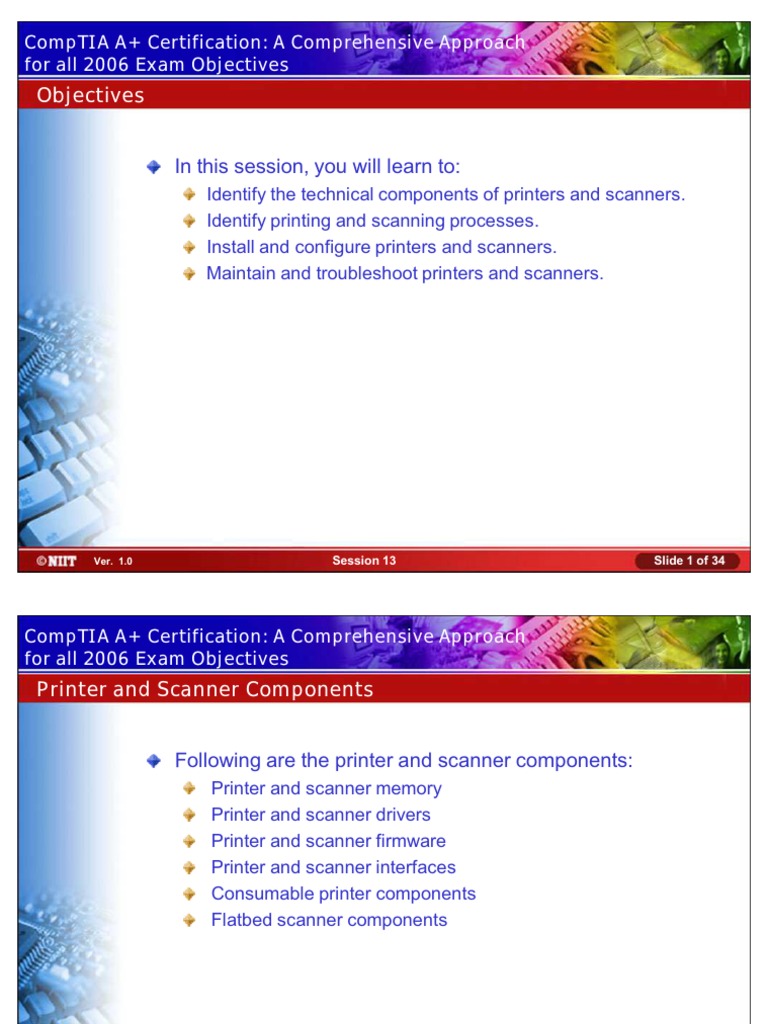 CompTIA A+ Certification: A Comprehensive Approach for all 2006 Exam Objectives

Objectives

In this session, you will learn to:

Identify the technical components of printers and scanners.

Identify printing and scanning processes.

Install and configure printers and scanners.

Maintain and troubleshoot printers and scanners.

©NIIT Ver. 1.0 Session 13 Slide 1 of 34

CompTIA A+ Certification: A Comprehensive Approach for all 2006 Exam Objectives

Printer and Scanner Components

Following are the printer and scanner components:

Printer and scanner memory

Printer and scanner drivers

Printer and scanner firmware

Printer and scanner interfaces

Consumable printer components

Flatbed scanner components